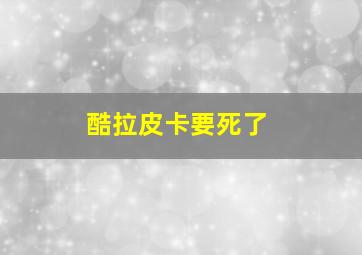 酷拉皮卡要死了